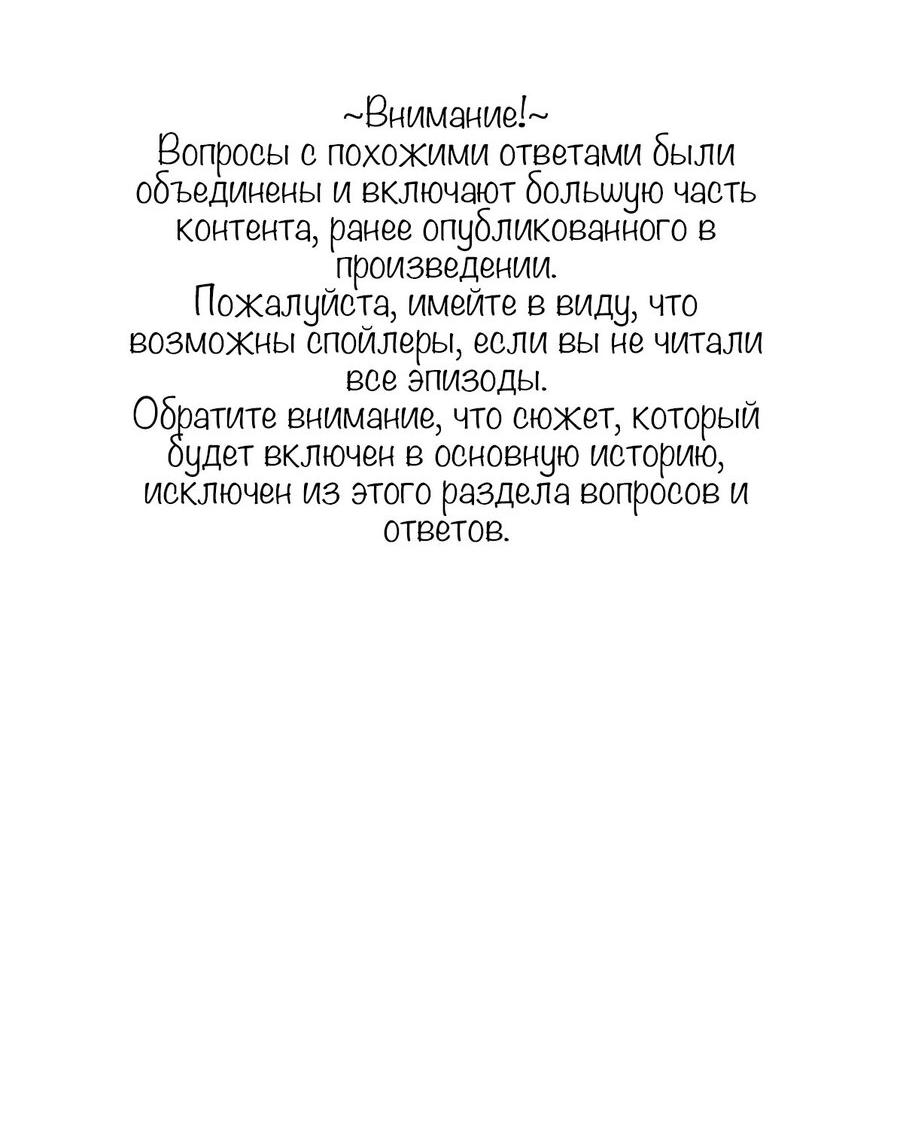 ~Внимание!~
Вопросы с похожими ответами были объединены и включают большую часть контента, ранее опубликованного в произведении.
Пожалуйста, имейте в виду, что возможны спойлеры, если вы не читали все эпизоды.
Обратите внимание, что сюжет, который будет включен в основную историю, исключен из этого раздела вопросов и ответов.